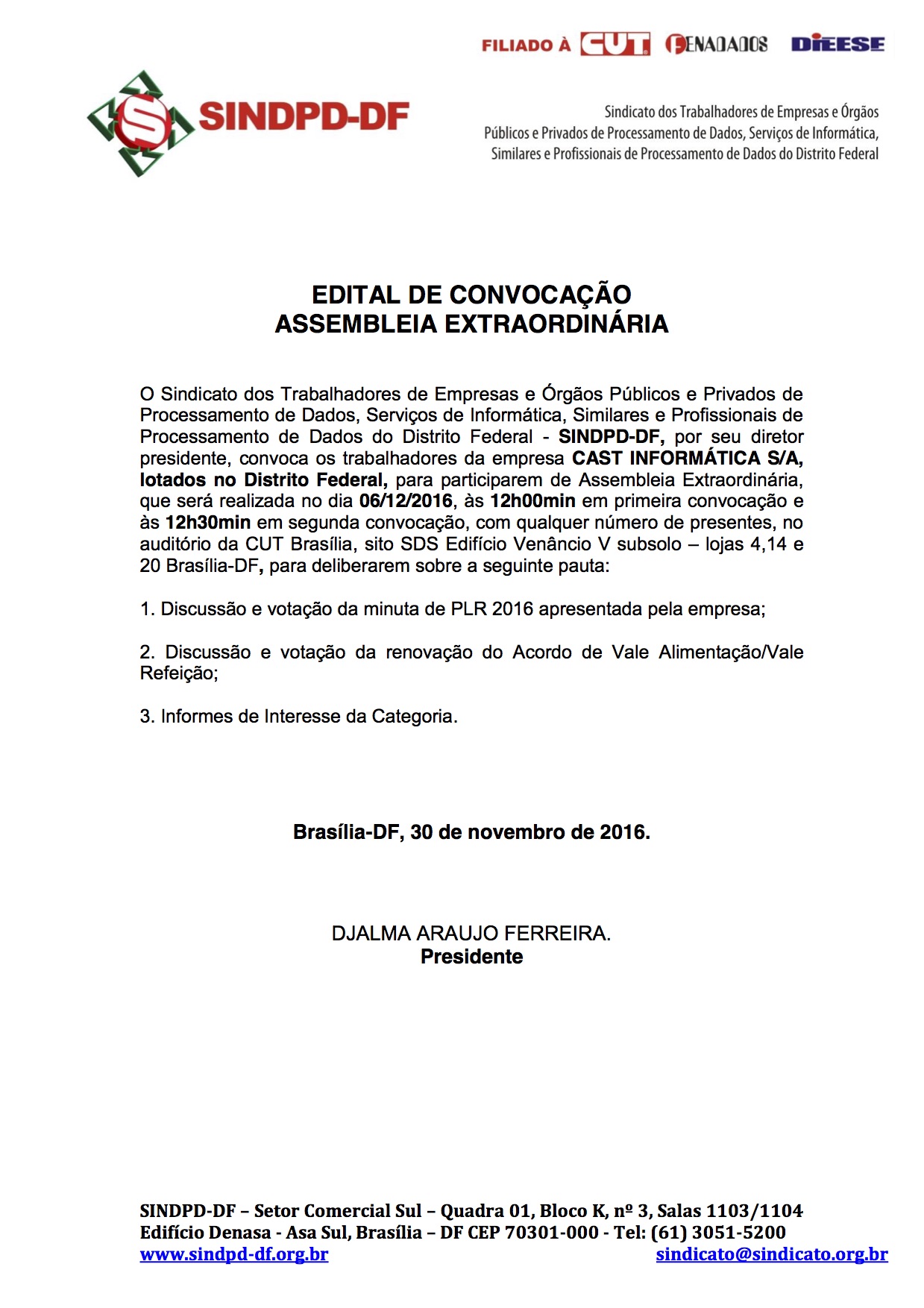 FILIADO À CUT FENADADOS DIEESE

SINDPD-DF

Sindicato dos Trabalhadores de Empresas e Órgãos Públicos e Privados de Processamento de Dados, Serviços de Informática, Similares e Profissionais de Processamento de Dados do Distrito Federal

EDITAL DE CONVOCAÇÃO
ASSEMBLEIA EXTRAORDINÁRIA

O Sindicato dos Trabalhadores de Empresas e Órgãos Públicos e Privados de Processamento de Dados, Serviços de Informática, Similares e Profissionais de Processamento de Dados do Distrito Federal - SINDPD-DF, por seu diretor presidente, convoca os trabalhadores da empresa CAST INFORMÁTICA S/A, lotados no Distrito Federal, para participarem de Assembleia Extraordinária, que será realizada no dia 06/12/2016, às 12h00min em primeira convocação e às 12h30min em segunda convocação, com qualquer número de presentes, no auditório da CUT Brasília, sito SDS Edifício Venâncio V subsolo – lojas 4,14 e 20 Brasília-DF, para deliberarem sobre a seguinte pauta:

1. Discussão e votação da minuta de PLR 2016 apresentada pela empresa;

2. Discussão e votação da renovação do Acordo de Vale Alimentação/Vale Refeição;

3. Informes de Interesse da Categoria.

Brasília-DF, 30 de novembro de 2016.

DJALMA ARAUJO FERREIRA.
Presidente

SINDPD-DF – Setor Comercial Sul – Quadra 01, Bloco K, nº 3, Salas 1103/1104
Edifício Denasa - Asa Sul, Brasília – DF CEP 70301-000 - Tel: (61) 3051-5200
www.sindpd-df.org.br sindicato@sindicato.org.br